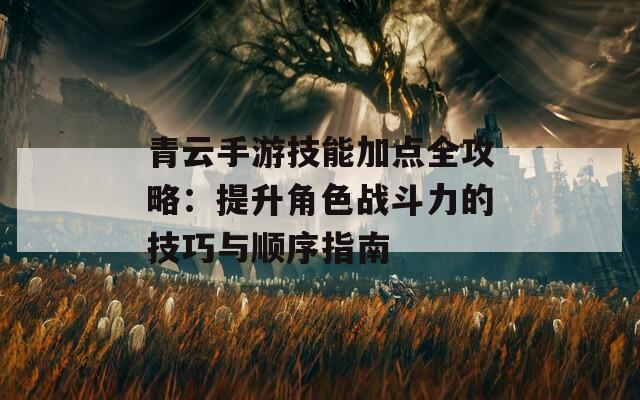 青云手游技能加点全攻略：提升角色战斗力的技巧与顺序指南